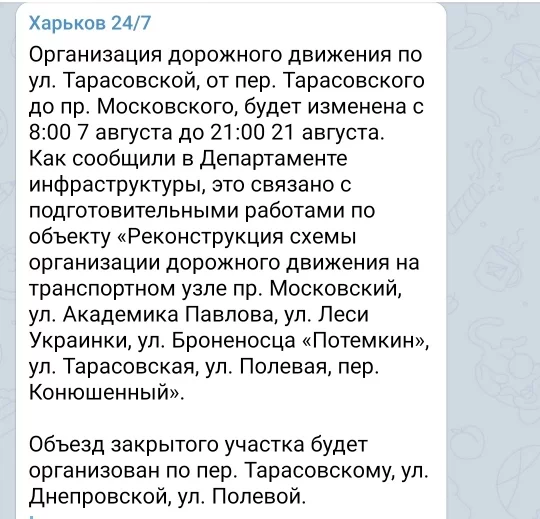 Харьков 24/7

Организация дорожного движения по ул. Тарасовской, от пер. Тарасовского до пр. Московского, будет изменена с 8:00 7 августа до 21:00 21 августа. Как сообщили в Департаменте инфраструктуры, это связано с подготовительными работами по объекту «Реконструкция схемы организации дорожного движения на транспортном узле пр. Московский, ул. Академика Павлова, ул. Леси Украинки, ул. Броненосца «Потемкин», ул. Тарасовская, ул. Полевая, пер. Конюшенный».

Объезд закрытого участка будет организован по пер. Тарасовскому, ул. Днепровской, ул. Полевой.